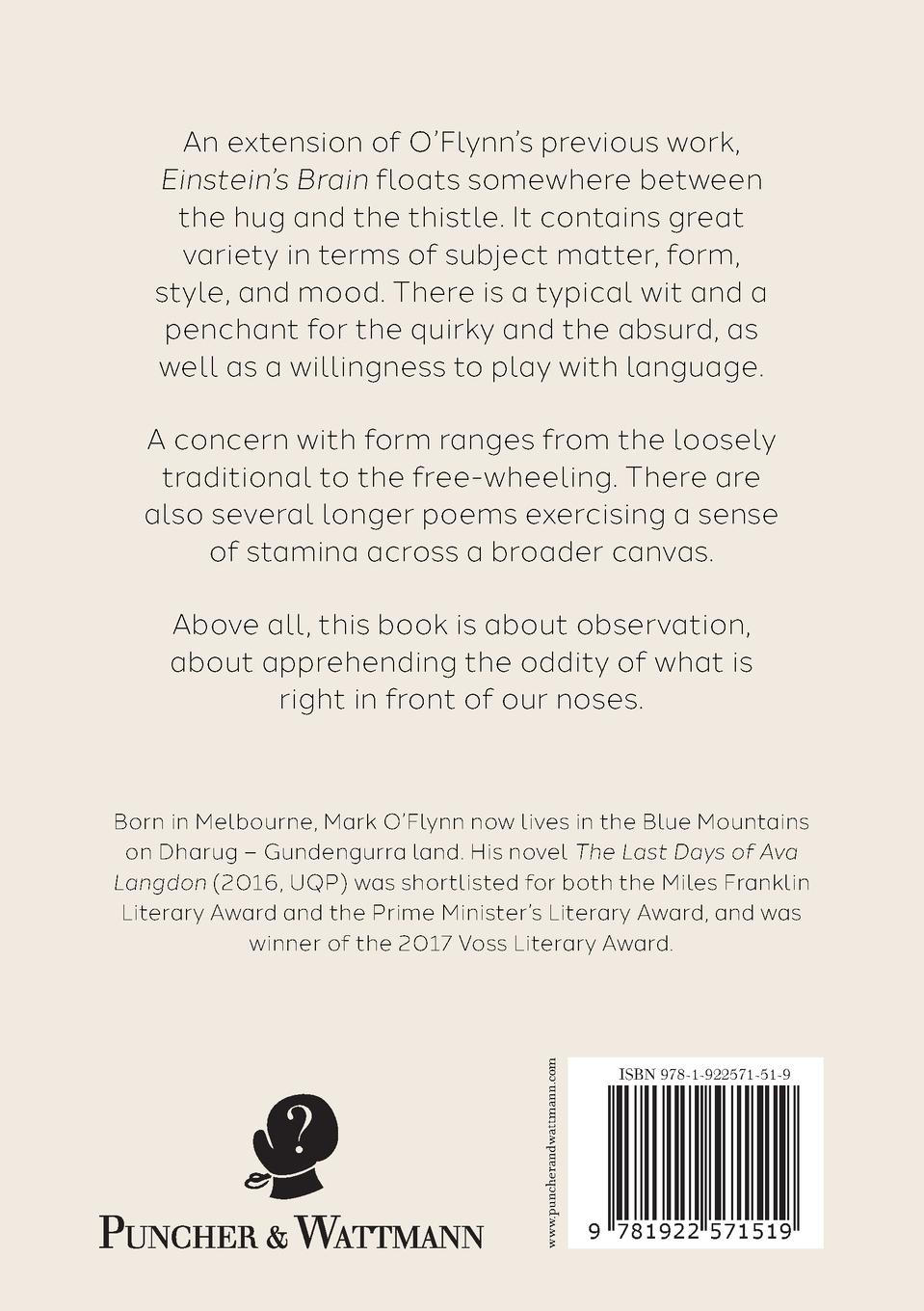 An extension of O'Flynn's previous work, Einstein's Brain floats somewhere between the hug and the thistle. It contains great variety in terms of subject matter, form, style, and mood. There is a typical wit and a penchant for the quirky and the absurd, as well as a willingness to play with language.

A concern with form ranges from the loosely traditional to the free-wheeling. There are also several longer poems exercising a sense of stamina across a broader canvas.

Above all, this book is about observation, about apprehending the oddity of what is right in front of our noses.

Born in Melbourne, Mark O'Flynn now lives in the Blue Mountains on Dharug – Gundengurra land. His novel The Last Days of Ava Langdon (2016, UQP) was shortlisted for both the Miles Franklin Literary Award and the Prime Minister's Literary Award, and was winner of the 2017 Voss Literary Award.

?

PUNCHER & WATTMANN

www.puncherandwattmann.com

ISBN 978-1-922571-51-9

9 781922 571519